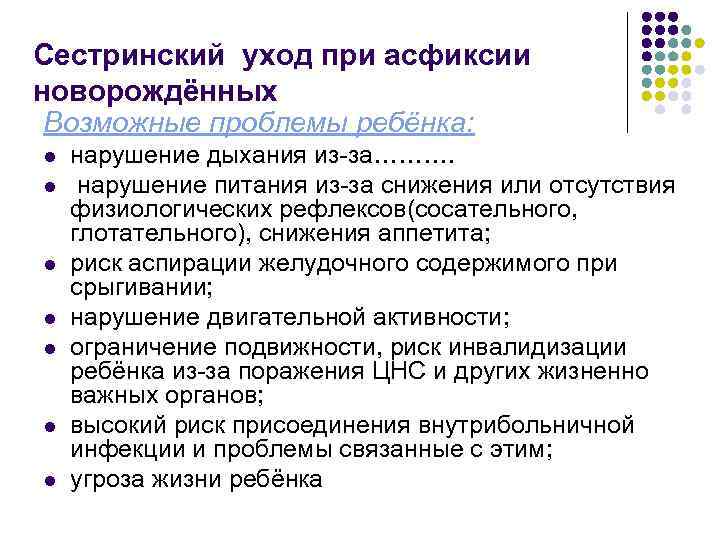 Сестринский уход при асфиксии новорождённых

Возможные проблемы ребёнка:

- нарушение дыхания из-за……….
- нарушение питания из-за снижения или отсутствия физиологических рефлексов(сосательного, глотательного), снижения аппетита;
- риск аспирации желудочного содержимого при срыгивании;
- нарушение двигательной активности;
- ограничение подвижности, риск инвалидизации ребёнка из-за поражения ЦНС и других жизненно важных органов;
- высокий риск присоединения внутрибольничной инфекции и проблемы связанные с этим;
- угроза жизни ребёнка